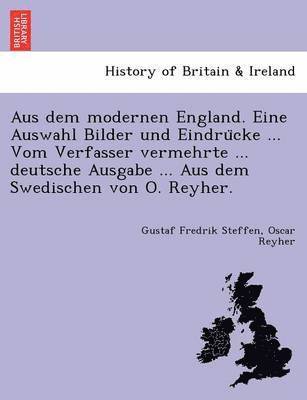 BRITISH LIBRARY

History of Britain & Ireland

Aus dem modernen England. Eine Auswahl Bilder und Eindrücke ... Vom Verfasser vermehrte ... deutsche Ausgabe ... Aus dem Swedischen von O. Reyher.

Gustaf Fredrik Steffen, Oscar Reyher